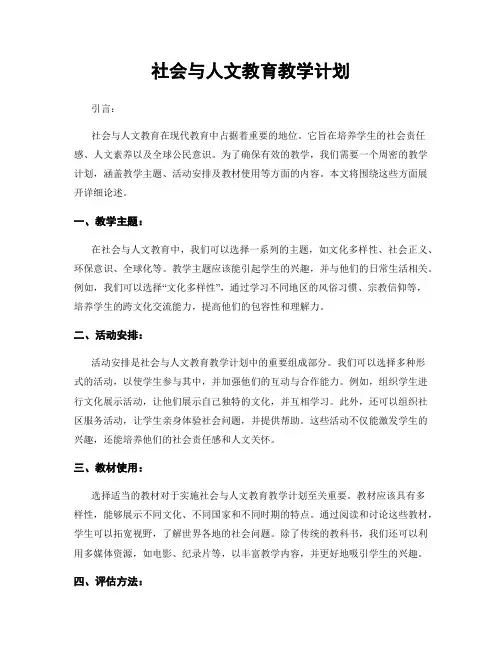 社会与人文教育教学计划

引言：

社会与人文教育在现代教育中占据着重要的地位。它旨在培养学生的社会责任感、人文素养以及全球公民意识。为了确保有效的教学，我们需要一个周密的教学计划，涵盖教学主题、活动安排及教材使用等方面的内容。本文将围绕这些方面展开详细论述。

一、教学主题：

在社会与人文教育中，我们可以选择一系列的主题，如文化多样性、社会正义、环保意识、全球化等。教学主题应该能引起学生的兴趣，并与他们的日常生活相关。例如，我们可以选择“文化多样性”，通过学习不同地区的风俗习惯、宗教信仰等，培养学生的跨文化交流能力，提高他们的包容性和理解力。

二、活动安排：

活动安排是社会与人文教育教学计划中的重要组成部分。我们可以选择多种形式的活动，以使学生参与其中，并加强他们的互动与合作能力。例如，组织学生进行文化展示活动，让他们展示自己独特的文化，并互相学习。此外，还可以组织社区服务活动，让学生亲身体验社会问题，并提供帮助。这些活动不仅能激发学生的兴趣，还能培养他们的社会责任感和人文关怀。

三、教材使用：

选择适当的教材对于实施社会与人文教育教学计划至关重要。教材应该具有多样性，能够展示不同文化、不同国家和不同时期的特点。通过阅读和讨论这些教材，学生可以拓宽视野，了解世界各地的社会问题。除了传统的教科书，我们还可以利用多媒体资源，如电影、纪录片等，以丰富教学内容，并更好地吸引学生的兴趣。

四、评估方法：